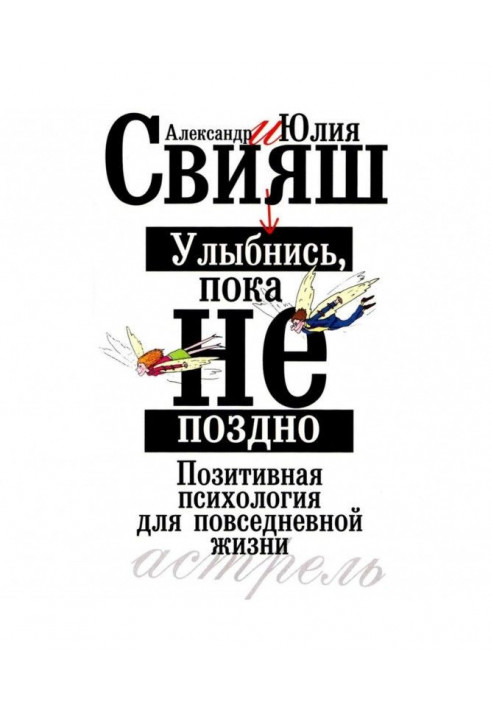 Александр и Юлия
Свияш

Улыбнись, пока не поздно

Позитивная психология для повседневной жизни

астрель